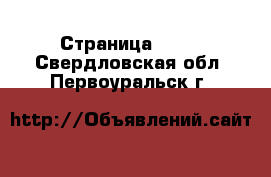 Страница
Свердловская обл
Первоуральск г

http://Объявлений.сайт